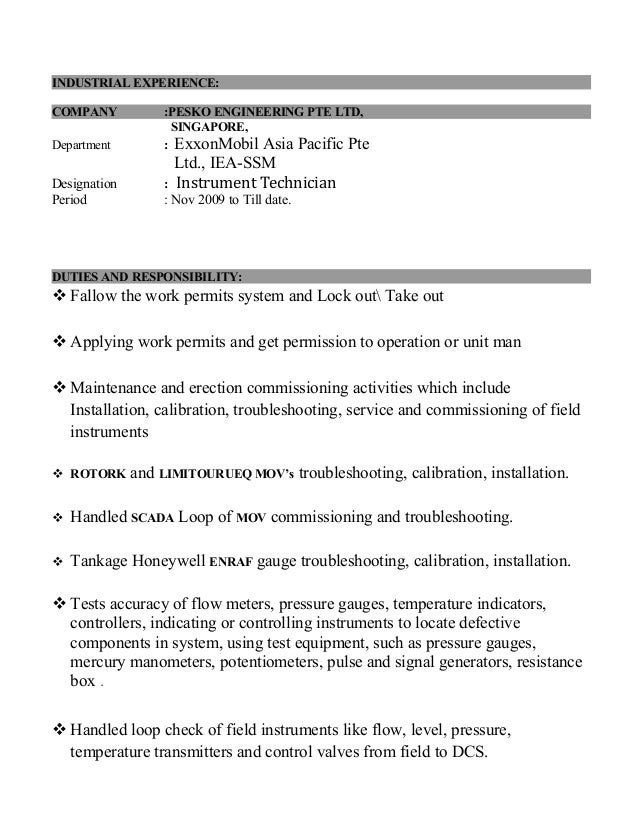 INDUSTRIAL EXPERIENCE:

COMPANY :PESKO ENGINEERING PTE LTD, SINGAPORE,
Department : ExxonMobil Asia Pacific Pte Ltd., IEA-SSM
Designation : Instrument Technician
Period : Nov 2009 to Till date.

DUTIES AND RESPONSIBILITY:
❖ Fallow the work permits system and Lock out\ Take out

❖ Applying work permits and get permission to operation or unit man

❖ Maintenance and erection commissioning activities which include Installation, calibration, troubleshooting, service and commissioning of field instruments

❖ ROTORK and LIMITOURUEQ MOV's troubleshooting, calibration, installation.

❖ Handled SCADA Loop of MOV commissioning and troubleshooting.

❖ Tankage Honeywell ENRAF gauge troubleshooting, calibration, installation.

❖ Tests accuracy of flow meters, pressure gauges, temperature indicators, controllers, indicating or controlling instruments to locate defective components in system, using test equipment, such as pressure gauges, mercury manometers, potentiometers, pulse and signal generators, resistance box .

❖ Handled loop check of field instruments like flow, level, pressure, temperature transmitters and control valves from field to DCS.